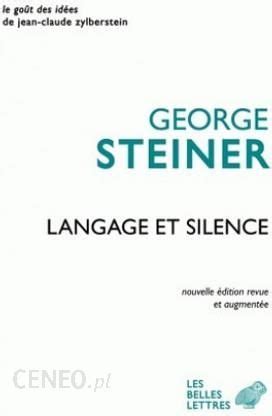 le goût des idées
de jean-claude zylberstein

GEORGE
STEINER

LANGAGE ET SILENCE

nouvelle édition revue
et augmentée

CENEO.pl

LES
BELLES
LETTRES